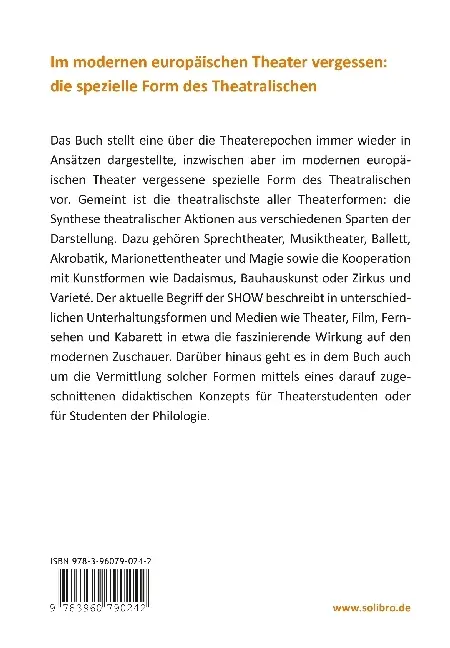 Im modernen europäischen Theater vergessen: die spezielle Form des Theatralischen

Das Buch stellt eine über die Theaterepochen immer wieder in Ansätzen dargestellte, inzwischen aber im modernen europäischen Theater vergessene spezielle Form des Theatralischen vor. Gemeint ist die theatralischste aller Theaterformen: die Synthese theatralischer Aktionen aus verschiedenen Sparten der Darstellung. Dazu gehören Sprechtheater, Musiktheater, Ballett, Akrobatik, Marionettentheater und Magie sowie die Kooperation mit Kunstformen wie Dadaismus, Bauhauskunst oder Zirkus und Varieté. Der aktuelle Begriff der SHOW beschreibt in unterschiedlichen Unterhaltungsformen und Medien wie Theater, Film, Fernsehen und Kabarett in etwa die faszinierende Wirkung auf den modernen Zuschauer. Darüber hinaus geht es in dem Buch auch um die Vermittlung solcher Formen mittels eines darauf zugeschnittenen didaktischen Konzepts für Theaterstudenten oder für Studenten der Philologie.

ISBN 978-3-96079-024-2

9 783960 790242

www.solibro.de